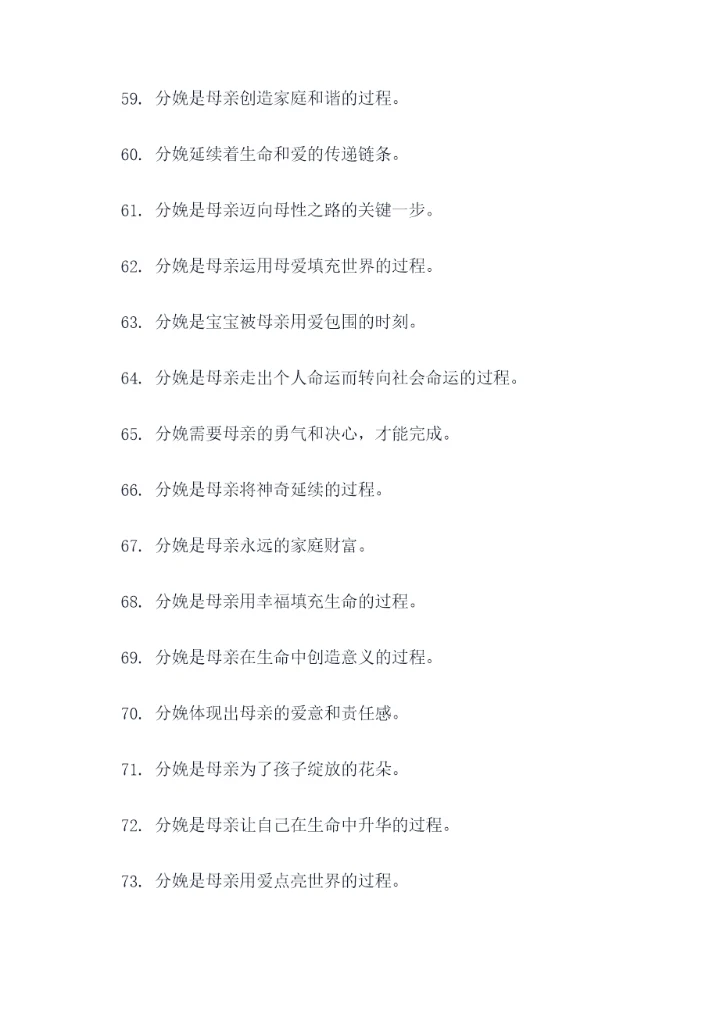 59. 分娩是母亲创造家庭和谐的过程。

60. 分娩延续着生命和爱的传递链条。

61. 分娩是母亲迈向母性之路的关键一步。

62. 分娩是母亲运用母爱填充世界的过程。

63. 分娩是宝宝被母亲用爱包围的时刻。

64. 分娩是母亲走出个人命运而转向社会命运的过程。

65. 分娩需要母亲的勇气和决心，才能完成。

66. 分娩是母亲将神奇延续的过程。

67. 分娩是母亲永远的家庭财富。

68. 分娩是母亲用幸福填充生命的过程。

69. 分娩是母亲在生命中创造意义的过程。

70. 分娩体现出母亲的爱意和责任感。

71. 分娩是母亲为了孩子绽放的花朵。

72. 分娩是母亲让自己在生命中升华的过程。

73. 分娩是母亲用爱点亮世界的过程。